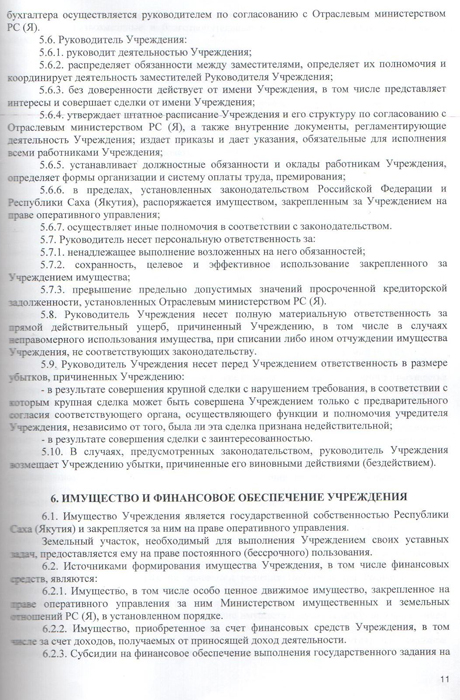 бухгалтера осуществляется руководителем по согласованию с Отраслевым министерством РС (Я).

5.6. Руководитель Учреждения:

5.6.1. руководит деятельностью Учреждения;

5.6.2. распределяет обязанности между заместителями, определяет их полномочия и координирует деятельность заместителей Руководителя Учреждения;

5.6.3. без доверенности действует от имени Учреждения, в том числе представляет интересы и совершает сделки от имени Учреждения;

5.6.4. утверждает штатное расписание Учреждения и его структуру по согласованию с Отраслевым министерством РС (Я), а также внутренние документы, регламентирующие деятельность Учреждения; издает приказы и дает указания, обязательные для исполнения всеми работниками Учреждения;

5.6.5. устанавливает должностные обязанности и оклады работникам Учреждения, определяет формы организации и систему оплаты труда, премирования;

5.6.6. в пределах, установленных законодательством Российской Федерации и Республики Саха (Якутия), распоряжается имуществом, закрепленным за Учреждением на праве оперативного управления;

5.6.7. осуществляет иные полномочия в соответствии с законодательством.

5.7. Руководитель несет персональную ответственность за:

5.7.1. ненадлежащее выполнение возложенных на него обязанностей;

5.7.2. сохранность, целевое и эффективное использование закрепленного за Учреждением имущества;

5.7.3. превышение предельно допустимых значений просроченной кредиторской задолженности, установленных Отраслевым министерством РС (Я).

5.8. Руководитель Учреждения несет полную материальную ответственность за прямой действительный ущерб, причиненный Учреждению, в том числе в случаях неправомерного использования имущества, при списании либо ином отчуждении имущества Учреждения, не соответствующих законодательству.

5.9. Руководитель Учреждения несет перед Учреждением ответственность в размере убытков, причиненных Учреждению:

- в результате совершения крупной сделки с нарушением требования, в соответствии с которым крупная сделка может быть совершена Учреждением только с предварительного согласия соответствующего органа, осуществляющего функции и полномочия учредителя Учреждения, независимо от того, была ли эта сделка признана недействительной;

- в результате совершения сделки с заинтересованностью.

5.10. В случаях, предусмотренных законодательством, руководитель Учреждения возмещает Учреждению убытки, причиненные его виновными действиями (бездействием).

6. ИМУЩЕСТВО И ФИНАНСОВОЕ ОБЕСПЕЧЕНИЕ УЧРЕЖДЕНИЯ

6.1. Имущество Учреждения является государственной собственностью Республики Саха (Якутия) и закрепляется за ним на праве оперативного управления.

Земельный участок, необходимый для выполнения Учреждением своих уставных задач, предоставляется ему на праве постоянного (бессрочного) пользования.

6.2. Источниками формирования имущества Учреждения, в том числе финансовых средств, являются:

6.2.1. Имущество, в том числе особо ценное движимое имущество, закрепленное на праве оперативного управления за ним Министерством имущественных и земельных отношений РС (Я), в установленном порядке.

6.2.2. Имущество, приобретенное за счет финансовых средств Учреждения, в том числе за счет доходов, получаемых от приносящей доход деятельности.

6.2.3. Субсидии на финансовое обеспечение выполнения государственного задания на

11